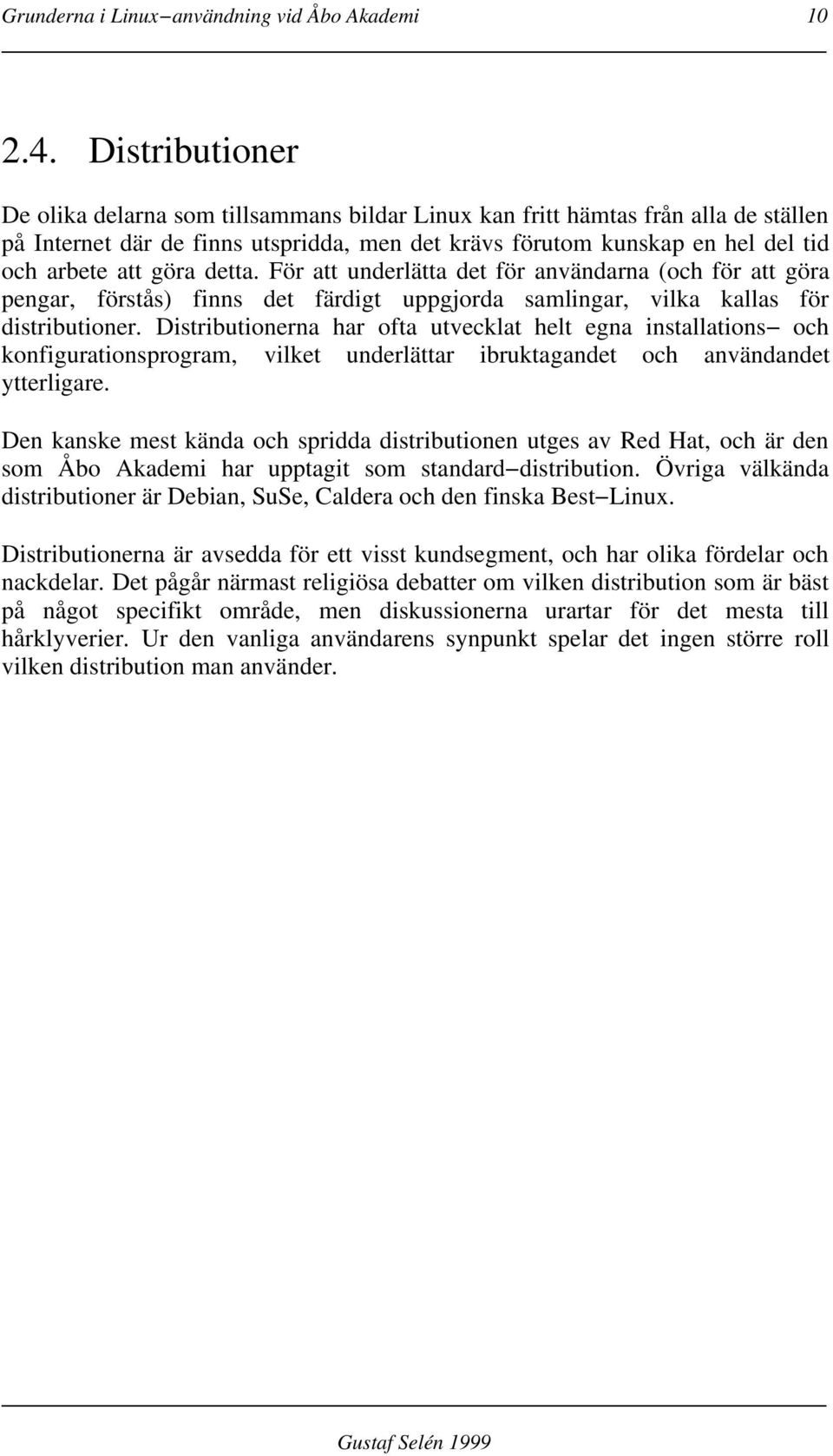 Grunderna i Linux−användning vid Åbo Akademi 10

2.4. Distributioner

De olika delarna som tillsammans bildar Linux kan fritt hämtas från alla de ställen på Internet där de finns utspridda, men det krävs förutom kunskap en hel del tid och arbete att göra detta. För att underlätta det för användarna (och för att göra pengar, förstås) finns det färdigt uppgjorda samlingar, vilka kallas för distributioner. Distributionerna har ofta utvecklat helt egna installations− och konfigurationsprogram, vilket underlättar ibruktagandet och användandet ytterligare.

Den kanske mest kända och spridda distributionen utges av Red Hat, och är den som Åbo Akademi har upptagit som standard−distribution. Övriga välkända distributioner är Debian, SuSe, Caldera och den finska Best−Linux.

Distributionerna är avsedda för ett visst kundsegment, och har olika fördelar och nackdelar. Det pågår närmast religiösa debatter om vilken distribution som är bäst på något specifikt område, men diskussionerna urartar för det mesta till hårklyverier. Ur den vanliga användarens synpunkt spelar det ingen större roll vilken distribution man använder.

Gustaf Selén 1999